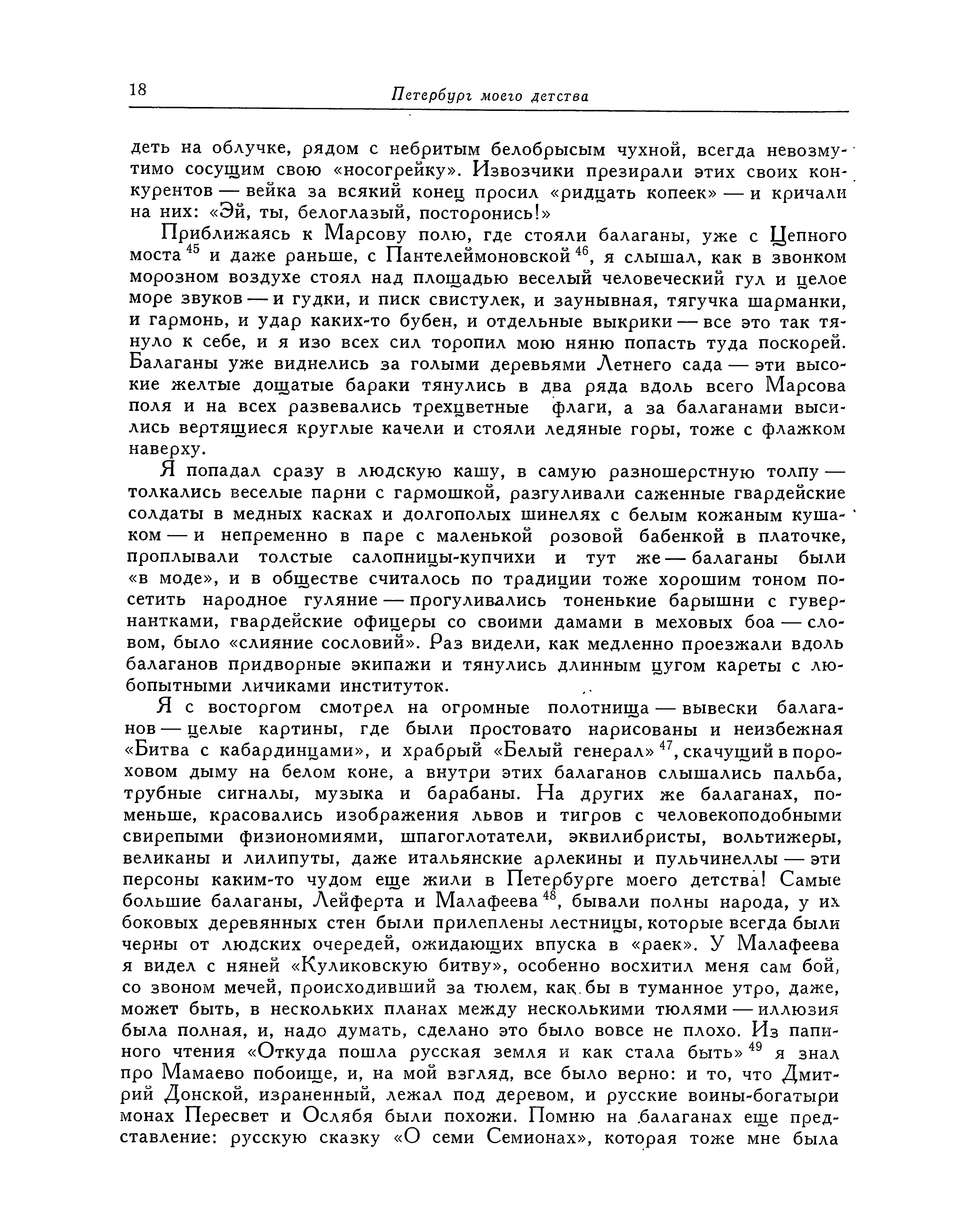 18 Петербург моего детства

деть на облучке, рядом с небритым белобрысым чухной, всегда невозмутимо сосущим свою «носогрейку». Извозчики презирали этих своих конкурентов — вейка за всякий конец просил «ридцать копеек» — и кричали на них: «Эй, ты, белоглазый, посторонись!»

Приближаясь к Марсову полю, где стояли балаганы, уже с Цепного моста $^{45}$ и даже раньше, с Пантелеймоновской $^{46}$, я слышал, как в звонком морозном воздухе стоял над площадью веселый человеческий гул и целое море звуков — и гудки, и писк свистулек, и заунывная, тягучка шарманки, и гармонь, и удар каких-то бубен, и отдельные выкрики — все это так тянуло к себе, и я изо всех сил торопил мою няню попасть туда поскорей. Балаганы уже виднелись за голыми деревьями Летнего сада — эти высокие желтые дощатые бараки тянулись в два ряда вдоль всего Марсова поля и на всех развевались трехцветные флаги, а за балаганами высились вертящиеся круглые качели и стояли ледяные горы, тоже с флажком наверху.

Я попадал сразу в людскую кашу, в самую разношерстную толпу — толкались веселые парни с гармошкой, разгуливали саженные гвардейские солдаты в медных касках и долгополых шинелях с белым кожаным кушаком — и непременно в паре с маленькой розовой бабенкой в платочке, проплывали толстые салопницы-купчихи и тут же — балаганы были «в моде», и в обществе считалось по традиции тоже хорошим тоном посетить народное гуляние — прогуливались тоненькие барышни с гувернантками, гвардейские офицеры со своими дамами в меховых боа — словом, было «слияние сословий». Раз видели, как медленно проезжали вдоль балаганов придворные экипажи и тянулись длинным цугом кареты с любопытными личиками институток.

Я с восторгом смотрел на огромные полотнища — вывески балаганов — целые картины, где были простовато нарисованы и неизбежная «Битва с кабардинцами», и храбрый «Белый генерал» $^{47}$, скачущий в пороховом дыму на белом коне, а внутри этих балаганов слышались пальба, трубные сигналы, музыка и барабаны. На других же балаганах, поменьше, красовались изображения львов и тигров с человекоподобными свирепыми физиономиями, шпагоглотатели, эквилибристы, вольтижеры, великаны и лилипуты, даже итальянские арлекины и пульчинеллы — эти персоны каким-то чудом еще жили в Петербурге моего детства! Самые большие балаганы, Лейферта и Малафеева $^{48}$, бывали полны народа, у их боковых деревянных стен были прилеплены лестницы, которые всегда были черны от людских очередей, ожидающих впуска в «раек». У Малафеева я видел с няней «Куликовскую битву», особенно восхитил меня сам бой, со звоном мечей, происходивший за тюлем, как бы в туманное утро, даже, может быть, в нескольких планах между несколькими тюлями — иллюзия была полная, и, надо думать, сделано это было вовсе не плохо. Из папиного чтения «Откуда пошла русская земля и как стала быть» $^{49}$ я знал про Мамаево побоище, и, на мой взгляд, все было верно: и то, что Дмитрий Донской, израненный, лежал под деревом, и русские воины-богатыри монах Пересвет и Ослябя были похожи. Помню на балаганах еще представление: русскую сказку «О семи Семионах», которая тоже мне была